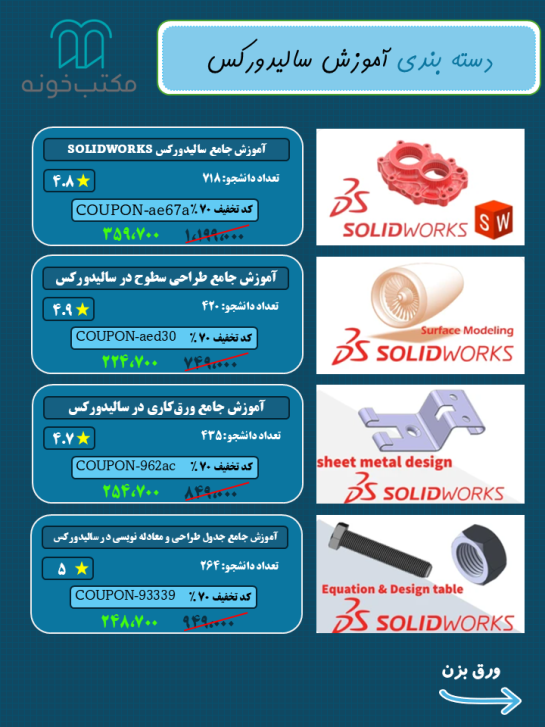 مکتب‌خونه

دسته بندی آموزش سالیدورکس

آموزش جامع سالیدورکس SOLIDWORKS
تعداد دانشجو: ۷۱۸
۴.۸
کد تخفیف ۷۰٪ COUPON-ae67a
۱،۱۹۹،۰۰۰
۳۵۹،۷۰۰

SOLIDWORKS
SW

آموزش جامع طراحی سطوح در سالیدورکس
تعداد دانشجو: ۴۲۰
۴.۹
کد تخفیف ۷۰٪ COUPON-aed30
۷۴۹،۰۰۰
۲۲۴،۷۰۰

Surface Modeling
SOLIDWORKS

آموزش جامع ورق‌کاری در سالیدورکس
تعداد دانشجو: ۴۳۵
۴.۷
کد تخفیف ۷۰٪ COUPON-962ac
۸۴۹،۰۰۰
۲۵۴،۷۰۰

sheet metal design
SOLIDWORKS

آموزش جامع جدول طراحی و معادله نویسی در سالیدورکس
تعداد دانشجو: ۲۶۴
۵
کد تخفیف ۷۰٪ COUPON-93339
۹۴۹،۰۰۰
۲۴۸،۷۰۰

Equation & Design table
SOLIDWORKS

ورق بزن